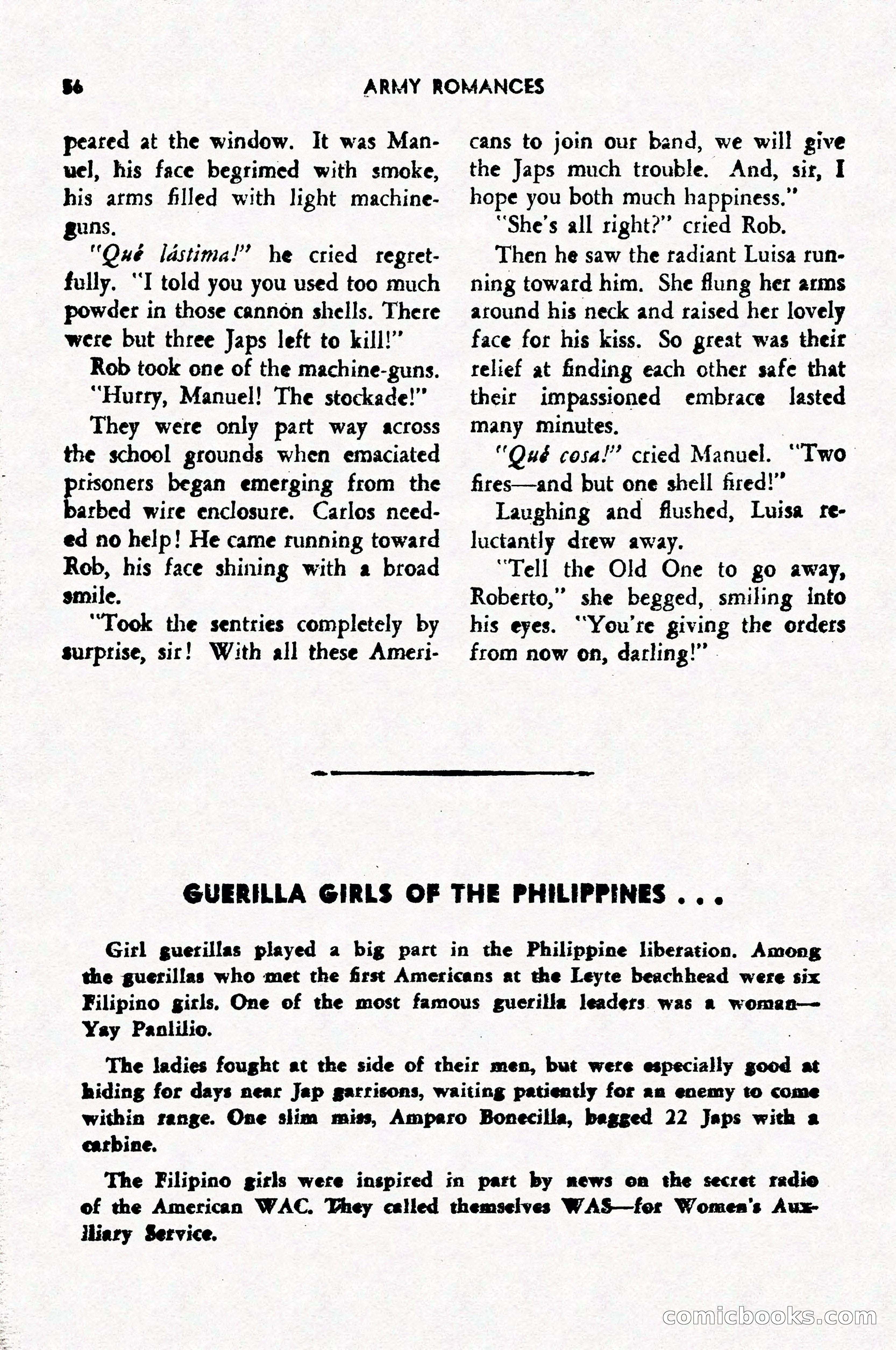 56 ARMY ROMANCES

peared at the window. It was Manuel, his face begrimed with smoke, his arms filled with light machine-guns.

"Qué lástima!" he cried regretfully. "I told you you used too much powder in those cannon shells. There were but three Japs left to kill!"

Rob took one of the machine-guns.

"Hurry, Manuel! The stockade!"

They were only part way across the school grounds when emaciated prisoners began emerging from the barbed wire enclosure. Carlos needed no help! He came running toward Rob, his face shining with a broad smile.

"Took the sentries completely by surprise, sir! With all these Americans to join our band, we will give the Japs much trouble. And, sir, I hope you both much happiness."

"She's all right?" cried Rob.

Then he saw the radiant Luisa running toward him. She flung her arms around his neck and raised her lovely face for his kiss. So great was their relief at finding each other safe that their impassioned embrace lasted many minutes.

"Qué cosa!" cried Manuel. "Two fires—and but one shell fired!"

Laughing and flushed, Luisa reluctantly drew away.

"Tell the Old One to go away, Roberto," she begged, smiling into his eyes. "You're giving the orders from now on, darling!"

GUERILLA GIRLS OF THE PHILIPPINES . . .

Girl guerillas played a big part in the Philippine liberation. Among the guerillas who met the first Americans at the Leyte beachhead were six Filipino girls. One of the most famous guerilla leaders was a woman—Yay Panlilio.

The ladies fought at the side of their men, but were especially good at hiding for days near Jap garrisons, waiting patiently for an enemy to come within range. One slim miss, Amparo Bonecilla, bagged 22 Japs with a carbine.

The Filipino girls were inspired in part by news on the secret radio of the American WAC. They called themselves WAS—for Women's Auxiliary Service.

comicbooks.com